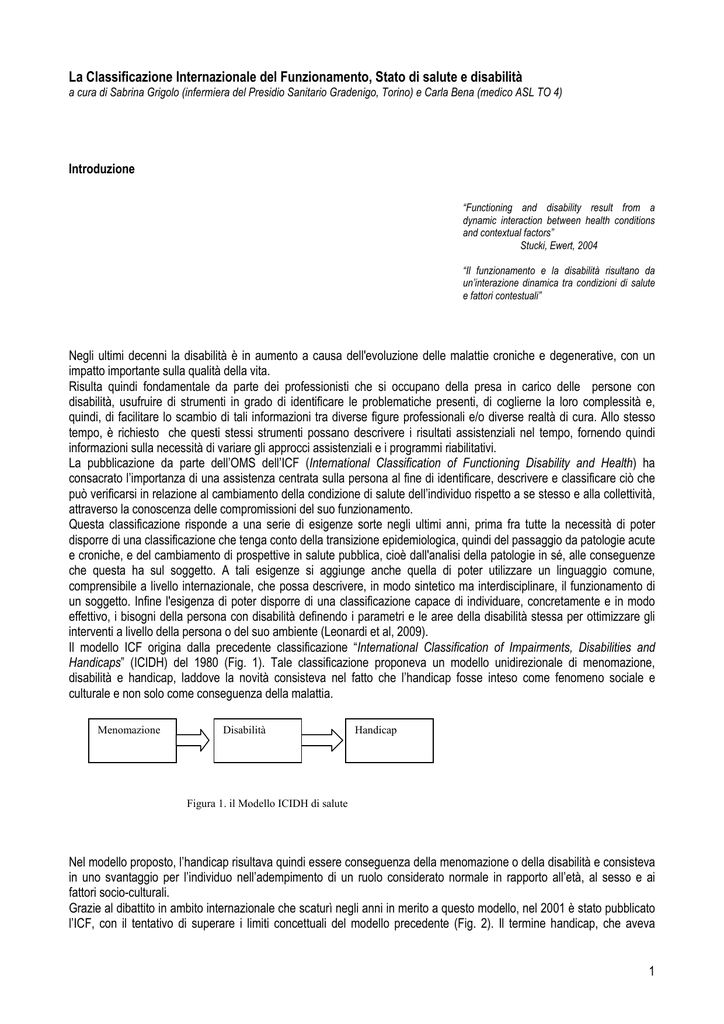 La Classificazione Internazionale del Funzionamento, Stato di salute e disabilità
a cura di Sabrina Grigolo (infermiera del Presidio Sanitario Gradenigo, Torino) e Carla Bena (medico ASL TO 4)

Introduzione

"Functioning and disability result from a dynamic interaction between health conditions and contextual factors"
Stucki, Ewert, 2004

"Il funzionamento e la disabilità risultano da un'interazione dinamica tra condizioni di salute e fattori contestuali"

Negli ultimi decenni la disabilità è in aumento a causa dell'evoluzione delle malattie croniche e degenerative, con un impatto importante sulla qualità della vita.
Risulta quindi fondamentale da parte dei professionisti che si occupano della presa in carico delle persone con disabilità, usufruire di strumenti in grado di identificare le problematiche presenti, di coglierne la loro complessità e, quindi, di facilitare lo scambio di tali informazioni tra diverse figure professionali e/o diverse realtà di cura. Allo stesso tempo, è richiesto che questi stessi strumenti possano descrivere i risultati assistenziali nel tempo, fornendo quindi informazioni sulla necessità di variare gli approcci assistenziali e i programmi riabilitativi.
La pubblicazione da parte dell'OMS dell'ICF (International Classification of Functioning Disability and Health) ha consacrato l'importanza di una assistenza centrata sulla persona al fine di identificare, descrivere e classificare ciò che può verificarsi in relazione al cambiamento della condizione di salute dell'individuo rispetto a se stesso e alla collettività, attraverso la conoscenza delle compromissioni del suo funzionamento.
Questa classificazione risponde a una serie di esigenze sorte negli ultimi anni, prima fra tutte la necessità di poter disporre di una classificazione che tenga conto della transizione epidemiologica, quindi del passaggio da patologie acute e croniche, e del cambiamento di prospettive in salute pubblica, cioè dall'analisi della patologie in sé, alle conseguenze che questa ha sul soggetto. A tali esigenze si aggiunge anche quella di poter utilizzare un linguaggio comune, comprensibile a livello internazionale, che possa descrivere, in modo sintetico ma interdisciplinare, il funzionamento di un soggetto. Infine l'esigenza di poter disporre di una classificazione capace di individuare, concretamente e in modo effettivo, i bisogni della persona con disabilità definendo i parametri e le aree della disabilità stessa per ottimizzare gli interventi a livello della persona o del suo ambiente (Leonardi et al, 2009).
Il modello ICF origina dalla precedente classificazione "International Classification of Impairments, Disabilities and Handicaps" (ICIDH) del 1980 (Fig. 1). Tale classificazione proponeva un modello unidirezionale di menomazione, disabilità e handicap, laddove la novità consisteva nel fatto che l'handicap fosse inteso come fenomeno sociale e culturale e non solo come conseguenza della malattia.

Menomazione
Disabilità
Handicap

Figura 1. il Modello ICIDH di salute

Nel modello proposto, l'handicap risultava quindi essere conseguenza della menomazione o della disabilità e consisteva in uno svantaggio per l'individuo nell'adempimento di un ruolo considerato normale in rapporto all'età, al sesso e ai fattori socio-culturali.
Grazie al dibattito in ambito internazionale che scaturì negli anni in merito a questo modello, nel 2001 è stato pubblicato l'ICF, con il tentativo di superare i limiti concettuali del modello precedente (Fig. 2). Il termine handicap, che aveva

1